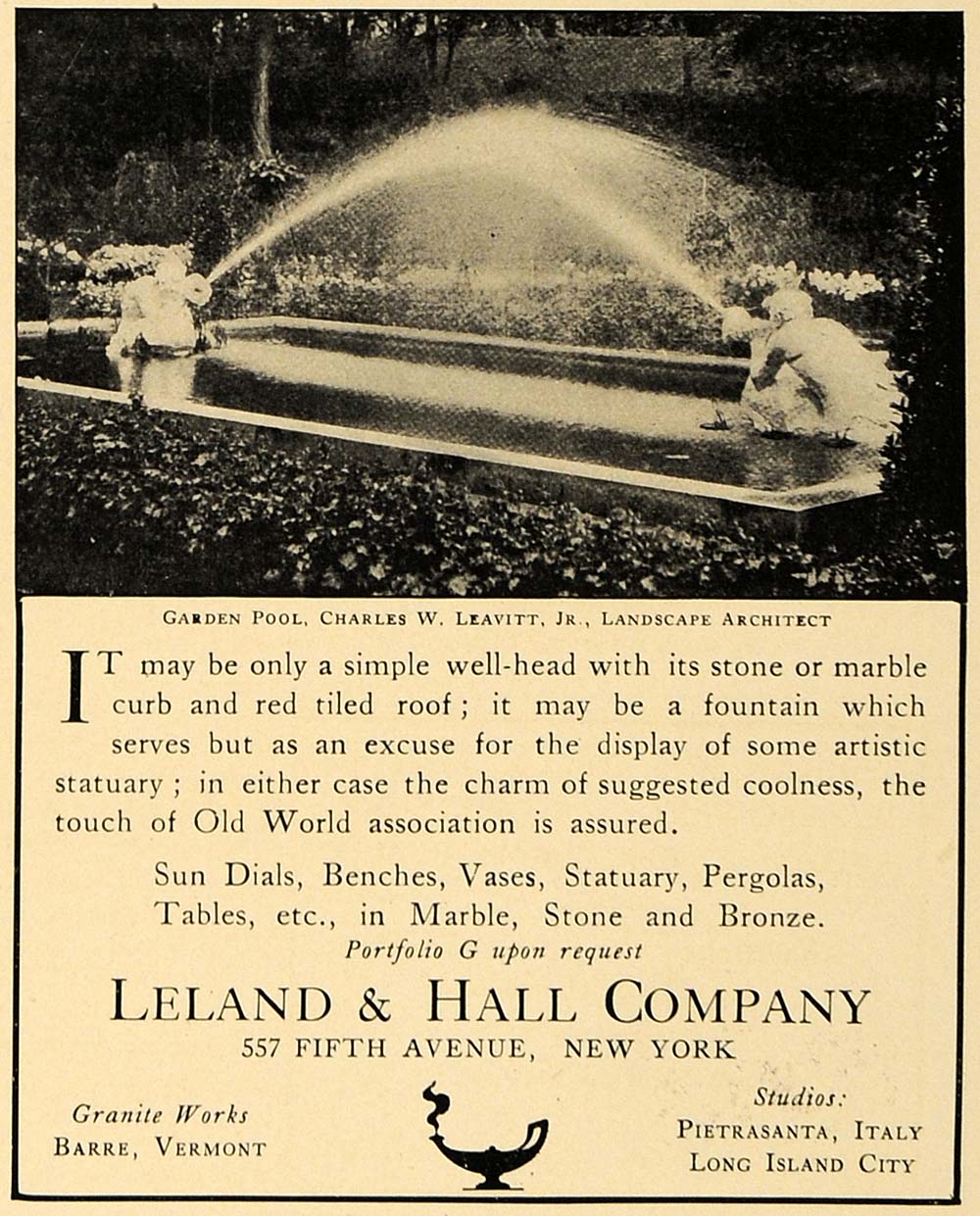 GARDEN POOL, CHARLES W. LEAVITT, JR., LANDSCAPE ARCHITECT

IT may be only a simple well-head with its stone or marble curb and red tiled roof; it may be a fountain which serves but as an excuse for the display of some artistic statuary; in either case the charm of suggested coolness, the touch of Old World association is assured.

Sun Dials, Benches, Vases, Statuary, Pergolas, Tables, etc., in Marble, Stone and Bronze.

Portfolio G upon request

LELAND & HALL COMPANY

557 FIFTH AVENUE, NEW YORK

Granite Works
BARRE, VERMONT

Studios:
PIETRASANTA, ITALY
LONG ISLAND CITY